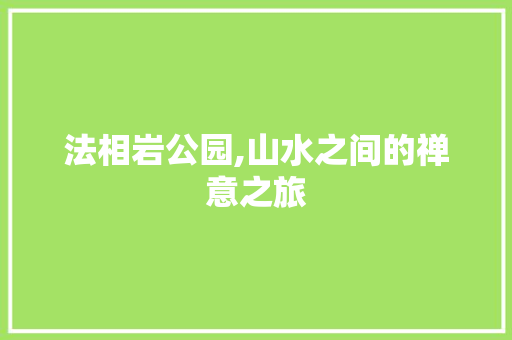 法相岩公园,山水之间的禅意之旅